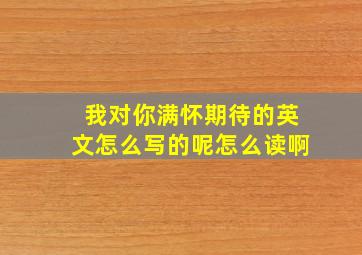 我对你满怀期待的英文怎么写的呢怎么读啊